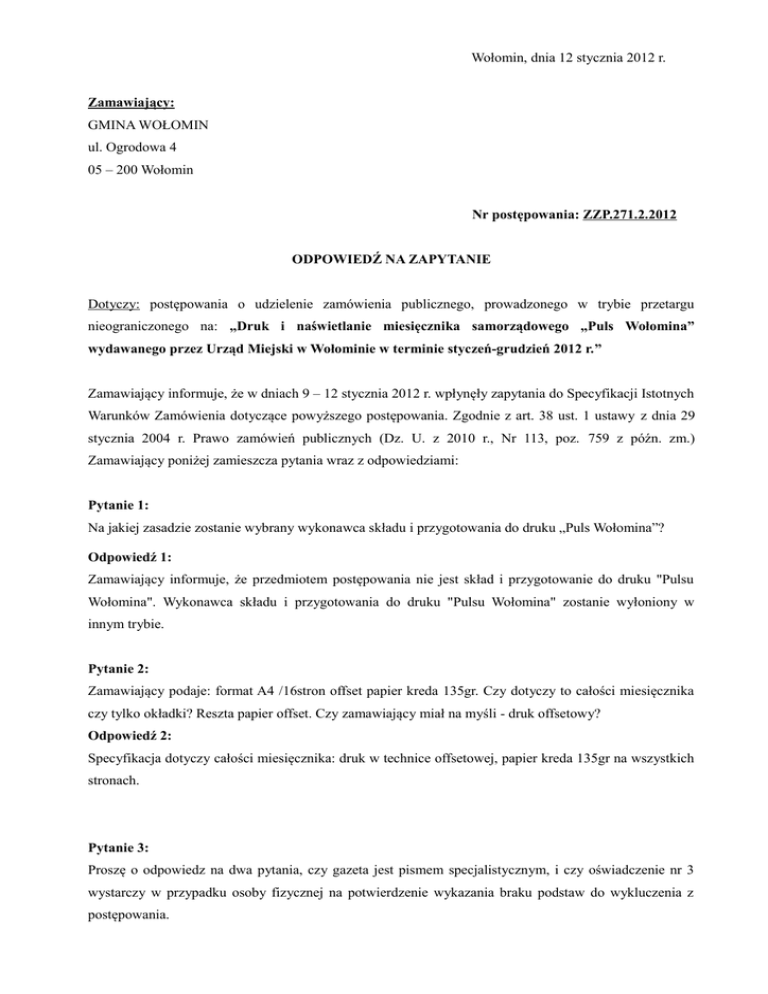 Wołomin, dnia 12 stycznia 2012 r.

Zamawiający:
GMINA WOŁOMIN
ul. Ogrodowa 4
05 – 200 Wołomin

Nr postępowania: ZZP.271.2.2012

ODPOWIEDŹ NA ZAPYTANIE

Dotyczy: postępowania o udzielenie zamówienia publicznego, prowadzonego w trybie przetargu nieograniczonego na: „Druk i naświetlanie miesięcznika samorządowego „Puls Wołomina” wydawanego przez Urząd Miejski w Wołominie w terminie styczeń-grudzień 2012 r.”

Zamawiający informuje, że w dniach 9 – 12 stycznia 2012 r. wpłynęły zapytania do Specyfikacji Istotnych Warunków Zamówienia dotyczące powyższego postępowania. Zgodnie z art. 38 ust. 1 ustawy z dnia 29 stycznia 2004 r. Prawo zamówień publicznych (Dz. U. z 2010 r., Nr 113, poz. 759 z późn. zm.) Zamawiający poniżej zamieszcza pytania wraz z odpowiedziami:

Pytanie 1:
Na jakiej zasadzie zostanie wybrany wykonawca składu i przygotowania do druku „Puls Wołomina”?

Odpowiedź 1:
Zamawiający informuje, że przedmiotem postępowania nie jest skład i przygotowanie do druku "Pulsu Wołomina". Wykonawca składu i przygotowania do druku "Pulsu Wołomina" zostanie wyłoniony w innym trybie.

Pytanie 2:
Zamawiający podaje: format A4 /16stron offset papier kreda 135gr. Czy dotyczy to całości miesięcznika czy tylko okładki? Reszta papier offset. Czy zamawiający miał na myśli - druk offsetowy?
Odpowiedź 2:
Specyfikacja dotyczy całości miesięcznika: druk w technice offsetowej, papier kreda 135gr na wszystkich stronach.

Pytanie 3:
Proszę o odpowiedz na dwa pytania, czy gazeta jest pismem specjalistycznym, i czy oświadczenie nr 3 wystarczy w przypadku osoby fizycznej na potwierdzenie wykazania braku podstaw do wykluczenia z postępowania.